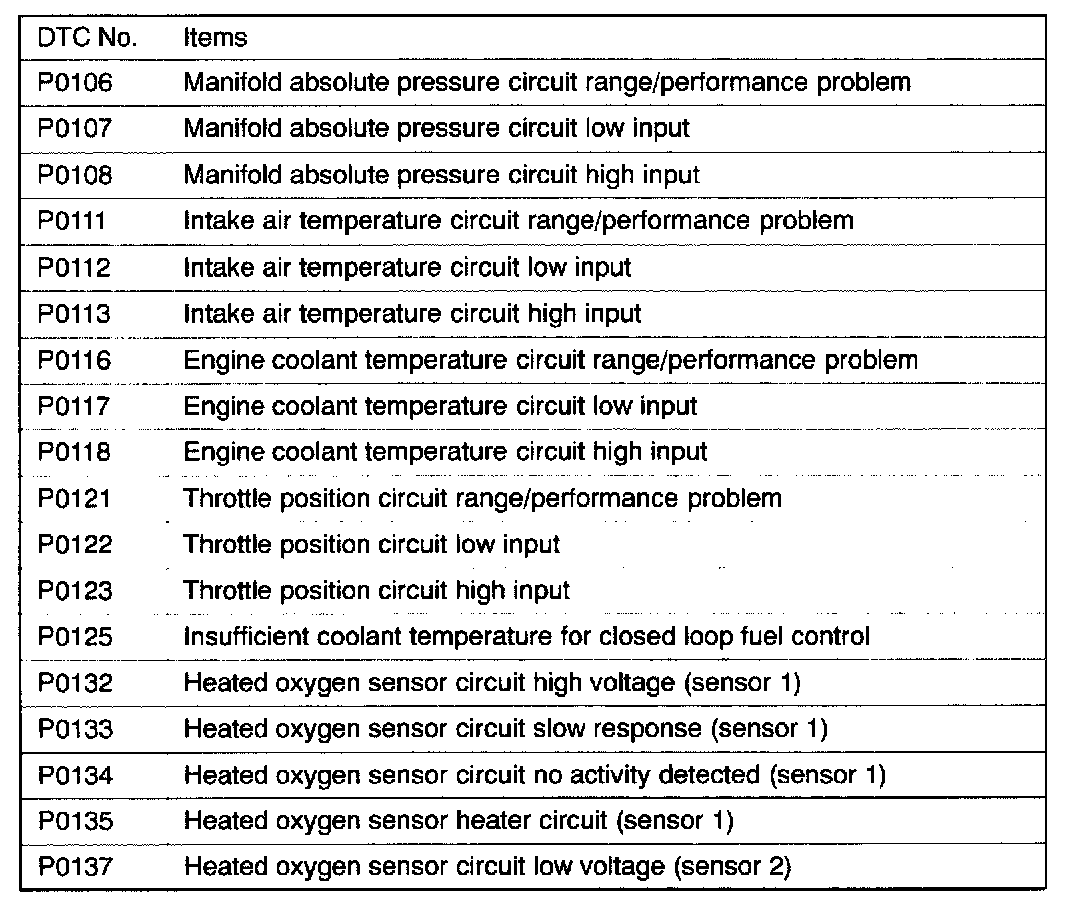 | DTC No. | Items |
|---|---|
| P0106 | Manifold absolute pressure circuit range/performance problem |
| P0107 | Manifold absolute pressure circuit low input |
| P0108 | Manifold absolute pressure circuit high input |
| P0111 | Intake air temperature circuit range/performance problem |
| P0112 | Intake air temperature circuit low input |
| P0113 | Intake air temperature circuit high input |
| P0116 | Engine coolant temperature circuit range/performance problem |
| P0117 | Engine coolant temperature circuit low input |
| P0118 | Engine coolant temperature circuit high input |
| P0121 | Throttle position circuit range/performance problem |
| P0122 | Throttle position circuit low input |
| P0123 | Throttle position circuit high input |
| P0125 | Insufficient coolant temperature for closed loop fuel control |
| P0132 | Heated oxygen sensor circuit high voltage (sensor 1) |
| P0133 | Heated oxygen sensor circuit slow response (sensor 1) |
| P0134 | Heated oxygen sensor circuit no activity detected (sensor 1) |
| P0135 | Heated oxygen sensor heater circuit (sensor 1) |
| P0137 | Heated oxygen sensor circuit low voltage (sensor 2) |